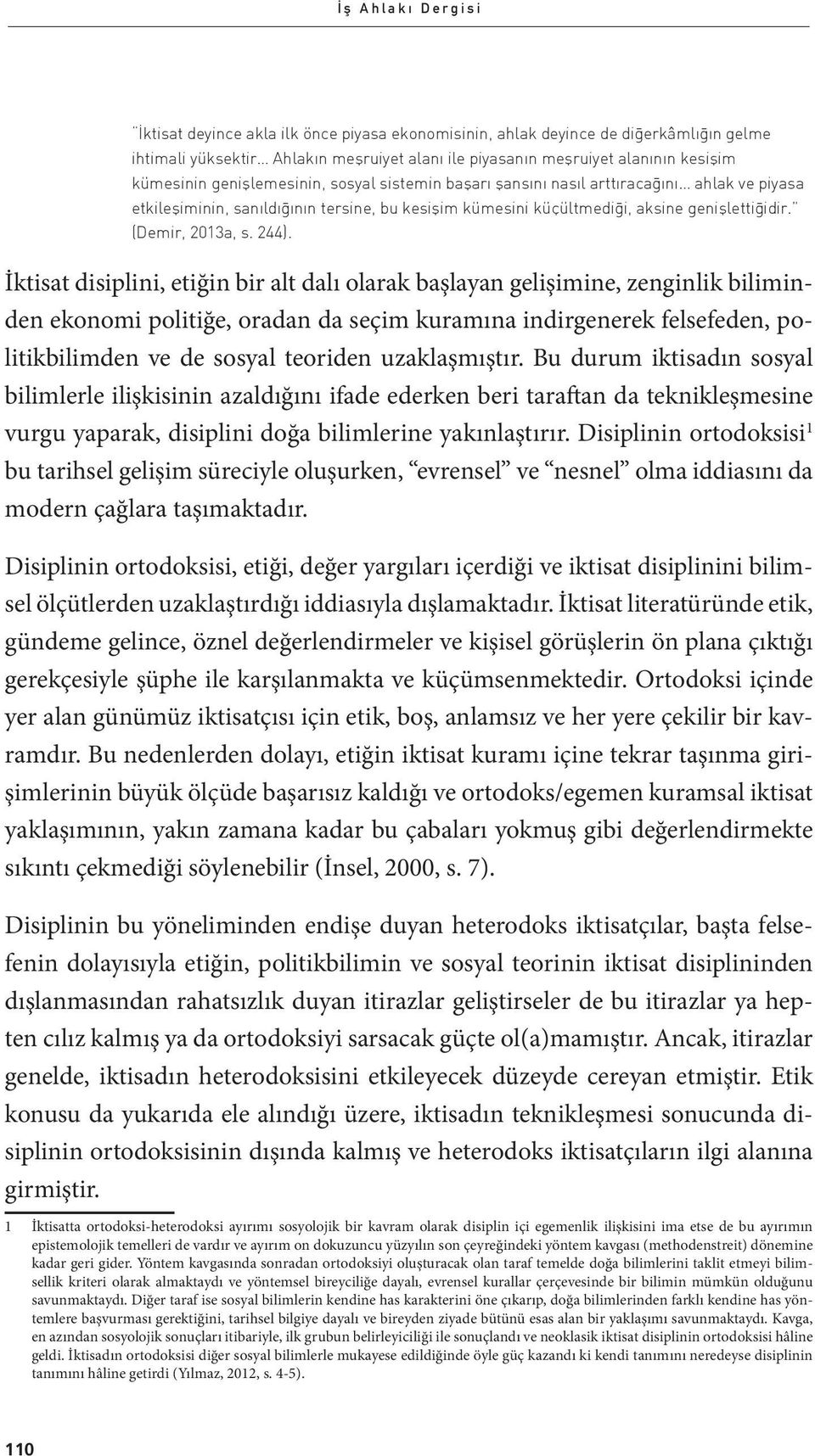 İş Ahlakı Dergisi

"İktisat deyince akla ilk önce piyasa ekonomisinin, ahlak deyince de diğerkâmlığın gelme ihtimali yüksektir... Ahlakın meşruiyet alanı ile piyasanın meşruiyet alanının kesişim kümesinin genişlemesinin, sosyal sistemin başarı şansını nasıl arttıracağını... ahlak ve piyasa etkileşiminin, sanıldığının tersine, bu kesişim kümesini küçültmediği, aksine genişlettiğidir." (Demir, 2013a, s. 244).

İktisat disiplini, etiğin bir alt dalı olarak başlayan gelişimine, zenginlik biliminden ekonomi politiğe, oradan da seçim kuramına indirgenerek felsefeden, politikbilimden ve de sosyal teoriden uzaklaşmıştır. Bu durum iktisadın sosyal bilimlerle ilişkisinin azaldığını ifade ederken beri taraftan da teknikleşmesine vurgu yaparak, disiplini doğa bilimlerine yakınlaştırır. Disiplinin ortodoksisi$^1$ bu tarihsel gelişim süreciyle oluşurken, "evrensel" ve "nesnel" olma iddiasını da modern çağlara taşımaktadır.

Disiplinin ortodoksisi, etiği, değer yargıları içerdiği ve iktisat disiplinini bilimsel ölçütlerden uzaklaştırdığı iddiasıyla dışlamaktadır. İktisat literatüründe etik, gündeme gelince, öznel değerlendirmeler ve kişisel görüşlerin ön plana çıktığı gerekçesiyle şüphe ile karşılanmakta ve küçümsenmektedir. Ortodoksi içinde yer alan günümüz iktisatçısı için etik, boş, anlamsız ve her yere çekilir bir kavramdır. Bu nedenlerden dolayı, etiğin iktisat kuramı içine tekrar taşınma girişimlerinin büyük ölçüde başarısız kaldığı ve ortodoks/egemen kuramsal iktisat yaklaşımının, yakın zamana kadar bu çabaları yokmuş gibi değerlendirmekte sıkıntı çekmediği söylenebilir (İnsel, 2000, s. 7).

Disiplinin bu yöneliminden endişe duyan heterodoks iktisatçılar, başta felsefenin dolayısıyla etiğin, politikbilimin ve sosyal teorinin iktisat disiplininden dışlanmasından rahatsızlık duyan itirazlar geliştirseler de bu itirazlar ya hepten cılız kalmış ya da ortodoksiyi sarsacak güçte ol(a)mamıştır. Ancak, itirazlar genelde, iktisadın heterodoksisini etkileyecek düzeyde cereyan etmiştir. Etik konusu da yukarıda ele alındığı üzere, iktisadın teknikleşmesi sonucunda disiplinin ortodoksisinin dışında kalmış ve heterodoks iktisatçıların ilgi alanına girmiştir.

1 İktisatta ortodoksi-heterodoksi ayırımı sosyolojik bir kavram olarak disiplin içi egemenlik ilişkisini ima etse de bu ayırımın epistemolojik temelleri de vardır ve ayırım on dokuzuncu yüzyılın son çeyreğindeki yöntem kavgası (methodenstreit) dönemine kadar geri gider. Yöntem kavgasında sonradan ortodoksiyi oluşturacak olan taraf temelde doğa bilimlerini taklit etmeyi bilimsellik kriteri olarak almaktaydı ve yöntemsel bireyciliğe dayalı, evrensel kurallar çerçevesinde bir bilimin mümkün olduğunu savunmaktaydı. Diğer taraf ise sosyal bilimlerin kendine has karakterini öne çıkarıp, doğa bilimlerinden farklı kendine has yöntemlere başvurması gerektiğini, tarihsel bilgiye dayalı ve bireyden ziyade bütünü esas alan bir yaklaşımı savunmaktaydı. Kavga, en azından sosyolojik sonuçları itibariyle, ilk grubun belirleyiciliği ile sonuçlandı ve neoklasik iktisat disiplinin ortodoksisi hâline geldi. İktisadın ortodoksisi diğer sosyal bilimlerle mukayese edildiğinde öyle güç kazandı ki kendi tanımını neredeyse disiplinin tanımını hâline getirdi (Yılmaz, 2012, s. 4-5).

110